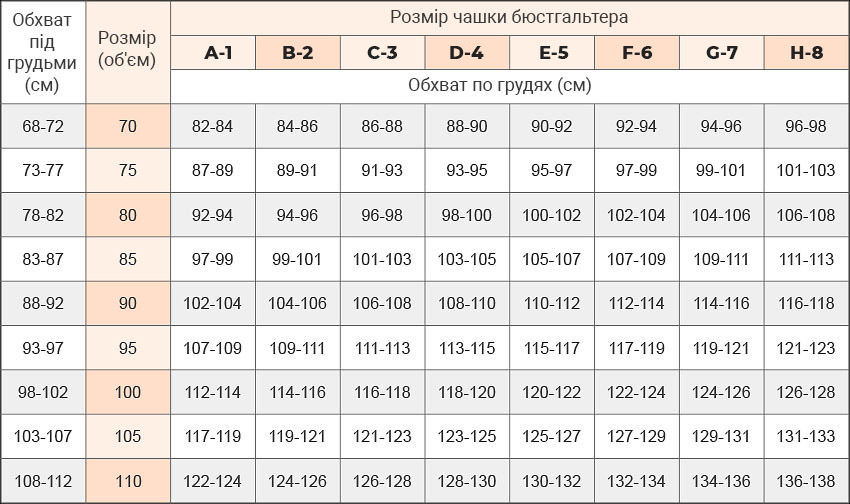 | Обхват під грудьми (см) | Розмір (об'єм) | Розмір чашки бюстгальтера | | | | | | | |
|---|---|---|---|---|---|---|---|---|---|
| | | A-1 | B-2 | C-3 | D-4 | E-5 | F-6 | G-7 | H-8 |
| | | Обхват по грудях (см) | | | | | | | |
| 68-72 | 70 | 82-84 | 84-86 | 86-88 | 88-90 | 90-92 | 92-94 | 94-96 | 96-98 |
| 73-77 | 75 | 87-89 | 89-91 | 91-93 | 93-95 | 95-97 | 97-99 | 99-101 | 101-103 |
| 78-82 | 80 | 92-94 | 94-96 | 96-98 | 98-100 | 100-102 | 102-104 | 104-106 | 106-108 |
| 83-87 | 85 | 97-99 | 99-101 | 101-103 | 103-105 | 105-107 | 107-109 | 109-111 | 111-113 |
| 88-92 | 90 | 102-104 | 104-106 | 106-108 | 108-110 | 110-112 | 112-114 | 114-116 | 116-118 |
| 93-97 | 95 | 107-109 | 109-111 | 111-113 | 113-115 | 115-117 | 117-119 | 119-121 | 121-123 |
| 98-102 | 100 | 112-114 | 114-116 | 116-118 | 118-120 | 120-122 | 122-124 | 124-126 | 126-128 |
| 103-107 | 105 | 117-119 | 119-121 | 121-123 | 123-125 | 125-127 | 127-129 | 129-131 | 131-133 |
| 108-112 | 110 | 122-124 | 124-126 | 126-128 | 128-130 | 130-132 | 132-134 | 134-136 | 136-138 |